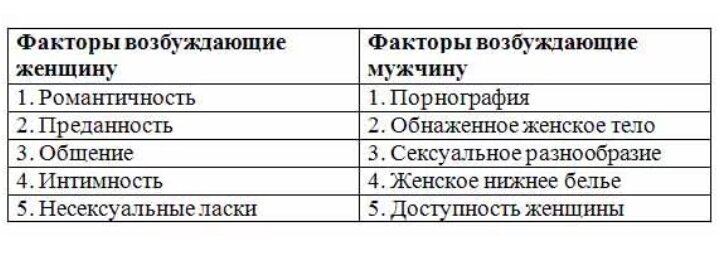 | Факторы возбуждающие женщину | Факторы возбуждающие мужчину |
|---|---|
| 1. Романтичность | 1. Порнография |
| 2. Преданность | 2. Обнаженное женское тело |
| 3. Общение | 3. Сексуальное разнообразие |
| 4. Интимность | 4. Женское нижнее белье |
| 5. Несексуальные ласки | 5. Доступность женщины |